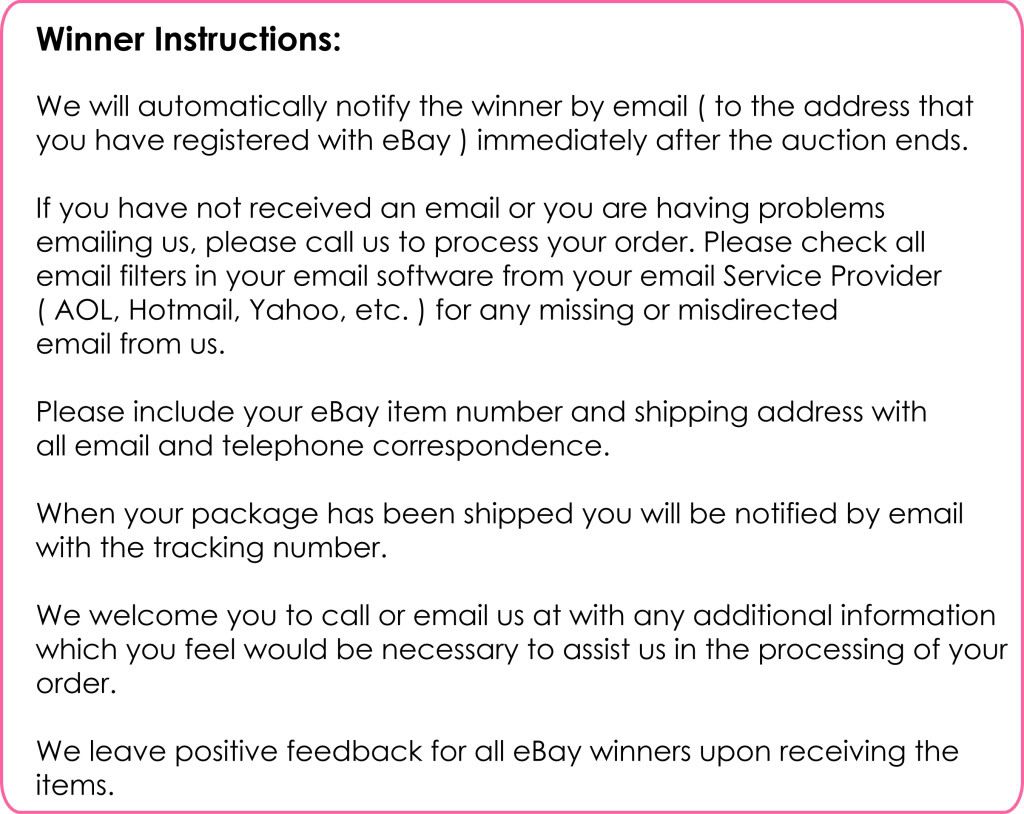 Winner Instructions:

We will automatically notify the winner by email ( to the address that you have registered with eBay ) immediately after the auction ends.

If you have not received an email or you are having problems emailing us, please call us to process your order. Please check all email filters in your email software from your email Service Provider ( AOL, Hotmail, Yahoo, etc. ) for any missing or misdirected email from us.

Please include your eBay item number and shipping address with all email and telephone correspondence.

When your package has been shipped you will be notified by email with the tracking number.

We welcome you to call or email us at with any additional information which you feel would be necessary to assist us in the processing of your order.

We leave positive feedback for all eBay winners upon receiving the items.